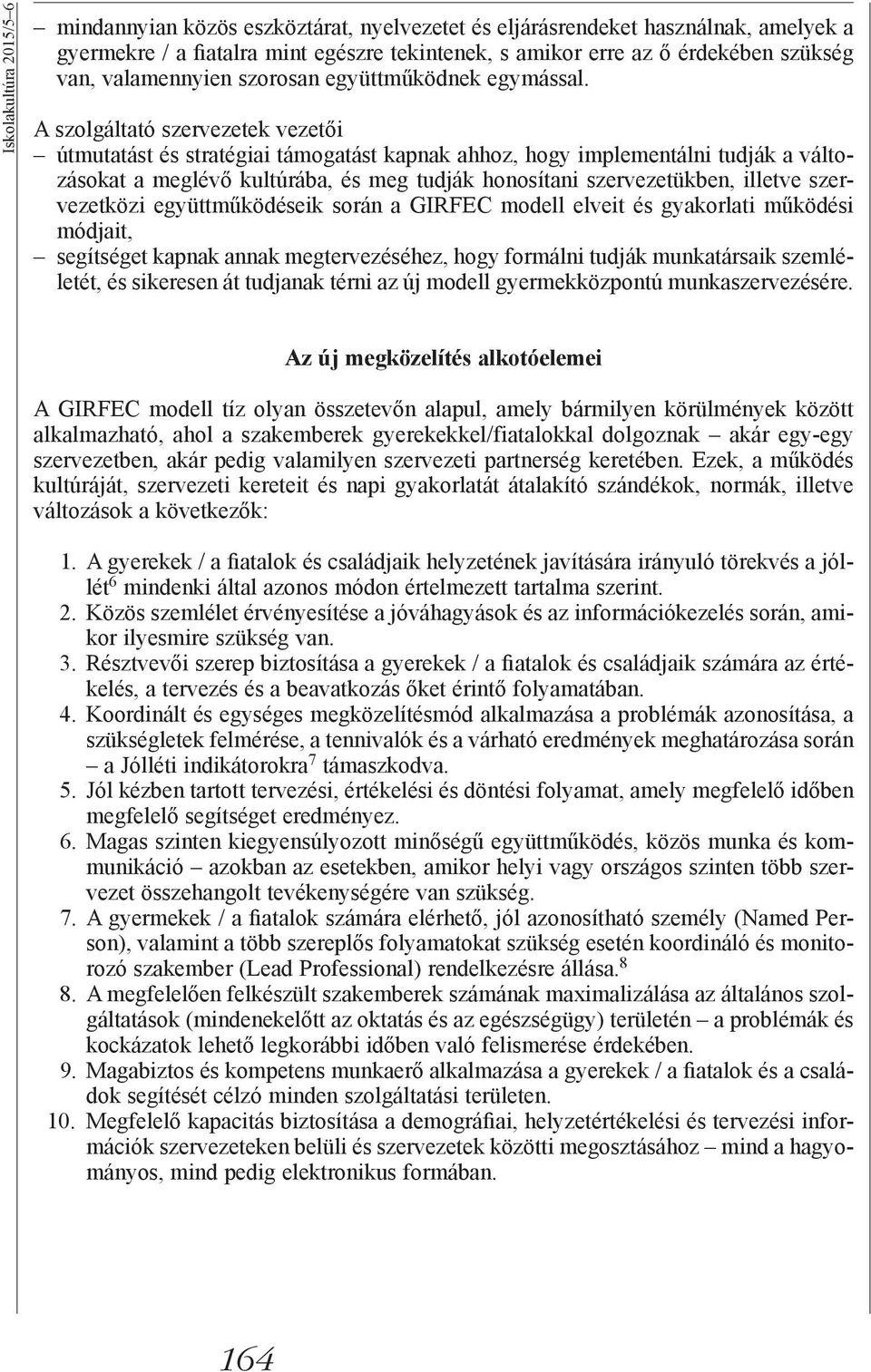 Iskolakultúra 2015/5–6

– mindannyian közös eszköztárat, nyelvezetet és eljárásrendeket használnak, amelyek a gyermekre / a fiatalra mint egészre tekintenek, s amikor erre az ő érdekében szükség van, valamennyien szorosan együttműködnek egymással.

A szolgáltató szervezetek vezetői
– útmutatást és stratégiai támogatást kapnak ahhoz, hogy implementálni tudják a változásokat a meglévő kultúrába, és meg tudják honosítani szervezetükben, illetve szervezetközi együttműködéseik során a GIRFEC modell elveit és gyakorlati működési módjait,
– segítséget kapnak annak megtervezéséhez, hogy formálni tudják munkatársaik szemléletét, és sikeresen át tudjanak térni az új modell gyermekközpontú munkaszervezésére.

Az új megközelítés alkotóelemei

A GIRFEC modell tíz olyan összetevőn alapul, amely bármilyen körülmények között alkalmazható, ahol a szakemberek gyerekekkel/fiatalokkal dolgoznak – akár egy-egy szervezetben, akár pedig valamilyen szervezeti partnerség keretében. Ezek, a működés kultúráját, szervezeti kereteit és napi gyakorlatát átalakító szándékok, normák, illetve változások a következők:

1. A gyerekek / a fiatalok és családjaik helyzetének javítására irányuló törekvés a jóllét$^6$ mindenki által azonos módon értelmezett tartalma szerint.
2. Közös szemlélet érvényesítése a jóváhagyások és az információkezelés során, amikor ilyesmire szükség van.
3. Résztvevői szerep biztosítása a gyerekek / a fiatalok és családjaik számára az értékelés, a tervezés és a beavatkozás őket érintő folyamatában.
4. Koordinált és egységes megközelítésmód alkalmazása a problémák azonosítása, a szükségletek felmérése, a tennivalók és a várható eredmények meghatározása során – a Jólléti indikátorokra$^7$ támaszkodva.
5. Jól kézben tartott tervezési, értékelési és döntési folyamat, amely megfelelő időben megfelelő segítséget eredményez.
6. Magas szinten kiegyensúlyozott minőségű együttműködés, közös munka és kommunikáció – azokban az esetekben, amikor helyi vagy országos szinten több szervezet összehangolt tevékenységére van szükség.
7. A gyermekek / a fiatalok számára elérhető, jól azonosítható személy (Named Person), valamint a több szereplős folyamatokat szükség esetén koordináló és monitorozó szakember (Lead Professional) rendelkezésre állása.$^8$
8. A megfelelően felkészült szakemberek számának maximalizálása az általános szolgáltatások (mindenekelőtt az oktatás és az egészségügy) területén – a problémák és kockázatok lehető legkorábbi időben való felismerése érdekében.
9. Magabiztos és kompetens munkaerő alkalmazása a gyerekek / a fiatalok és a családok segítését célzó minden szolgáltatási területen.
10. Megfelelő kapacitás biztosítása a demográfiai, helyzetértékelési és tervezési információk szervezeteken belüli és szervezetek közötti megosztásához – mind a hagyományos, mind pedig elektronikus formában.

164